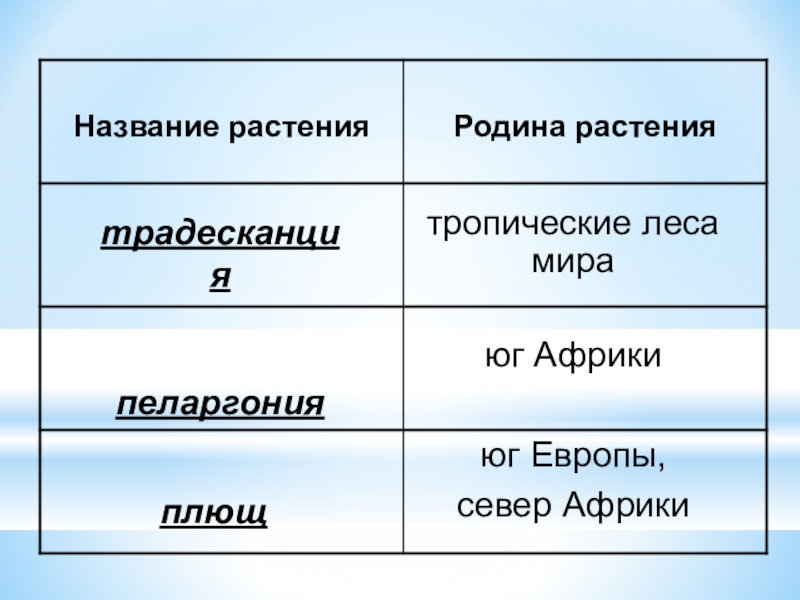 | Название растения | Родина растения |
|---|---|
| традесканция | тропические леса мира |
| пеларгония | юг Африки |
| плющ | юг Европы, север Африки |